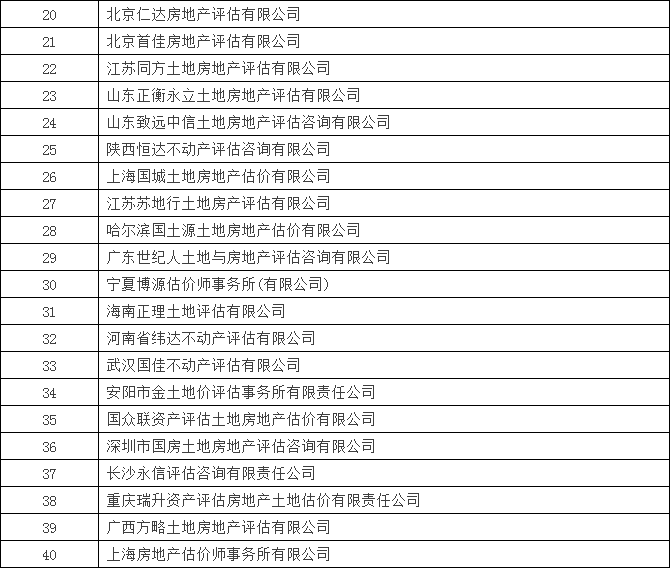 | 20 | 北京仁达房地产评估有限公司 |
|---|---|
| 21 | 北京首佳房地产评估有限公司 |
| 22 | 江苏同方土地房地产评估有限公司 |
| 23 | 山东正衡永立土地房地产评估有限公司 |
| 24 | 山东致远中信土地房地产评估咨询有限公司 |
| 25 | 陕西恒达不动产评估咨询有限公司 |
| 26 | 上海国城土地房地产估价有限公司 |
| 27 | 江苏苏地行土地房产评估有限公司 |
| 28 | 哈尔滨国土源土地房地产估价有限公司 |
| 29 | 广东世纪人土地与房地产评估咨询有限公司 |
| 30 | 宁夏博源估价师事务所(有限公司) |
| 31 | 海南正理土地评估有限公司 |
| 32 | 河南省纬达不动产评估有限公司 |
| 33 | 武汉国佳不动产评估有限公司 |
| 34 | 安阳市金土地价评估事务所有限责任公司 |
| 35 | 国众联资产评估土地房地产估价有限公司 |
| 36 | 深圳市国房土地房地产评估咨询有限公司 |
| 37 | 长沙永信评估咨询有限责任公司 |
| 38 | 重庆瑞升资产评估房地产土地估价有限责任公司 |
| 39 | 广西方略土地房地产评估有限公司 |
| 40 | 上海房地产估价师事务所有限公司 |